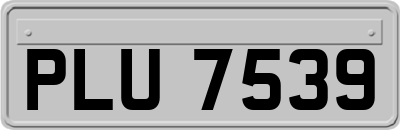 PLU 7539